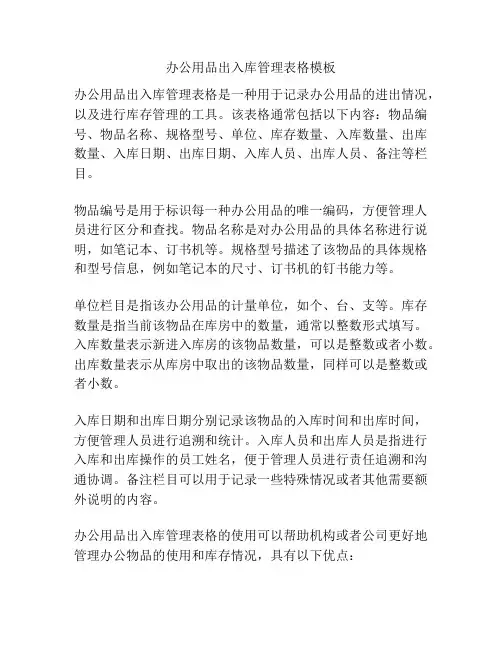 办公用品出入库管理表格模板

办公用品出入库管理表格是一种用于记录办公用品的进出情况，以及进行库存管理的工具。该表格通常包括以下内容：物品编号、物品名称、规格型号、单位、库存数量、入库数量、出库数量、入库日期、出库日期、入库人员、出库人员、备注等栏目。

物品编号是用于标识每一种办公用品的唯一编码，方便管理人员进行区分和查找。物品名称是对办公用品的具体名称进行说明，如笔记本、订书机等。规格型号描述了该物品的具体规格和型号信息，例如笔记本的尺寸、订书机的钉书能力等。

单位栏目是指该办公用品的计量单位，如个、台、支等。库存数量是指当前该物品在库房中的数量，通常以整数形式填写。入库数量表示新进入库房的该物品数量，可以是整数或者小数。出库数量表示从库房中取出的该物品数量，同样可以是整数或者小数。

入库日期和出库日期分别记录该物品的入库时间和出库时间，方便管理人员进行追溯和统计。入库人员和出库人员是指进行入库和出库操作的员工姓名，便于管理人员进行责任追溯和沟通协调。备注栏目可以用于记录一些特殊情况或者其他需要额外说明的内容。

办公用品出入库管理表格的使用可以帮助机构或者公司更好地管理办公物品的使用和库存情况，具有以下优点：